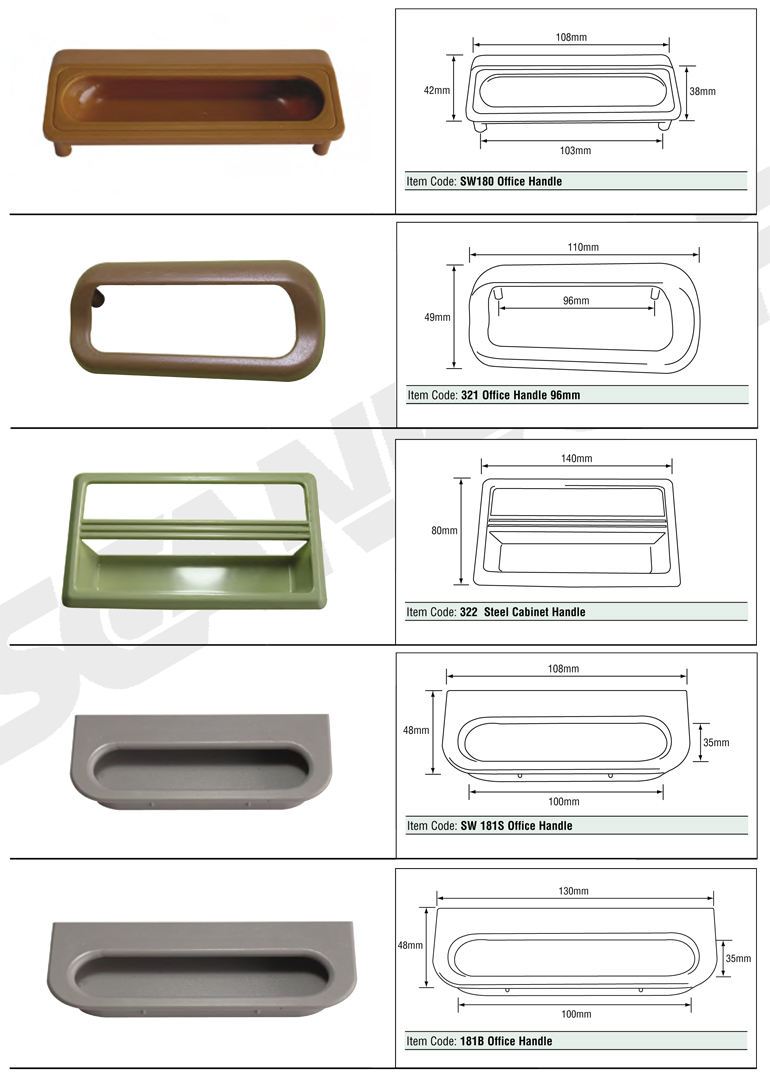 108mm
42mm
38mm
103mm
Item Code: SW180 Office Handle

110mm
49mm
96mm
Item Code: 321 Office Handle 96mm

140mm
80mm
Item Code: 322 Steel Cabinet Handle

108mm
48mm
35mm
100mm
Item Code: SW 181S Office Handle

130mm
48mm
35mm
100mm
Item Code: 181B Office Handle